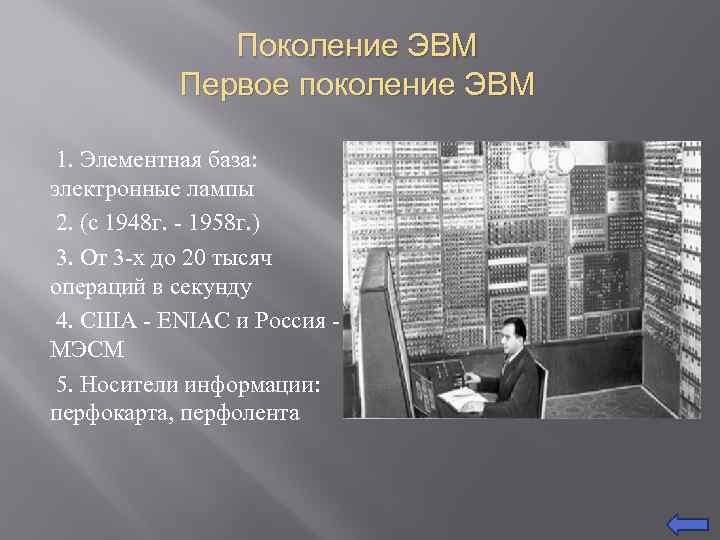 Поколение ЭВМ
Первое поколение ЭВМ

1. Элементная база: электронные лампы

2. (с 1948г. - 1958г.)

3. От 3-х до 20 тысяч операций в секунду

4. США - ENIAC и Россия - МЭСМ

5. Носители информации: перфокарта, перфолента